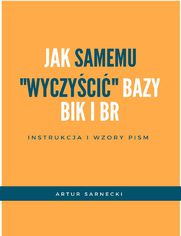 JAK SAMEMU "WYCZYŚCIĆ" BAZY BIK I BR

INSTRUKCJA I WZORY PISM

ARTUR SARNECKI